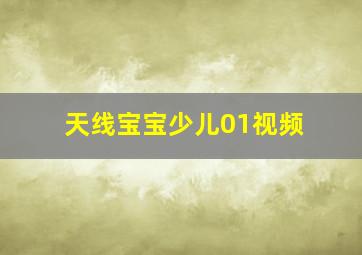 天线宝宝少儿01视频